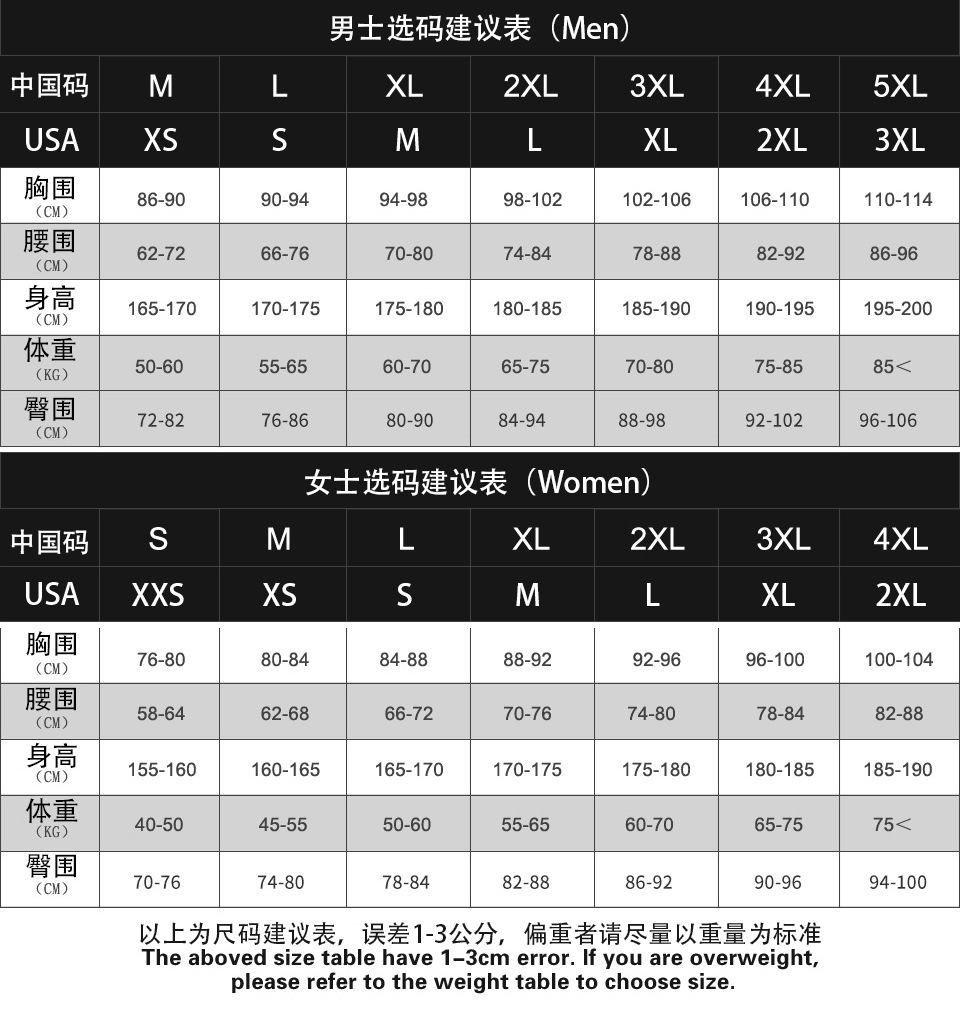 男士选码建议表（Men）

| 中国码 | M | L | XL | 2XL | 3XL | 4XL | 5XL |
|---|---|---|---|---|---|---|---|
| USA | XS | S | M | L | XL | 2XL | 3XL |
| 胸围（CM） | 86-90 | 90-94 | 94-98 | 98-102 | 102-106 | 106-110 | 110-114 |
| 腰围（CM） | 62-72 | 66-76 | 70-80 | 74-84 | 78-88 | 82-92 | 86-96 |
| 身高（CM） | 165-170 | 170-175 | 175-180 | 180-185 | 185-190 | 190-195 | 195-200 |
| 体重（KG） | 50-60 | 55-65 | 60-70 | 65-75 | 70-80 | 75-85 | 85＜ |
| 臀围（CM） | 72-82 | 76-86 | 80-90 | 84-94 | 88-98 | 92-102 | 96-106 |

女士选码建议表（Women）

| 中国码 | S | M | L | XL | 2XL | 3XL | 4XL |
|---|---|---|---|---|---|---|---|
| USA | XXS | XS | S | M | L | XL | 2XL |
| 胸围（CM） | 76-80 | 80-84 | 84-88 | 88-92 | 92-96 | 96-100 | 100-104 |
| 腰围（CM） | 58-64 | 62-68 | 66-72 | 70-76 | 74-80 | 78-84 | 82-88 |
| 身高（CM） | 155-160 | 160-165 | 165-170 | 170-175 | 175-180 | 180-185 | 185-190 |
| 体重（KG） | 40-50 | 45-55 | 50-60 | 55-65 | 60-70 | 65-75 | 75＜ |
| 臀围（CM） | 70-76 | 74-80 | 78-84 | 82-88 | 86-92 | 90-96 | 94-100 |

以上为尺码建议表，误差1-3公分，偏重者请尽量以重量为标准
The aboved size table have 1–3cm error. If you are overweight, please refer to the weight table to choose size.